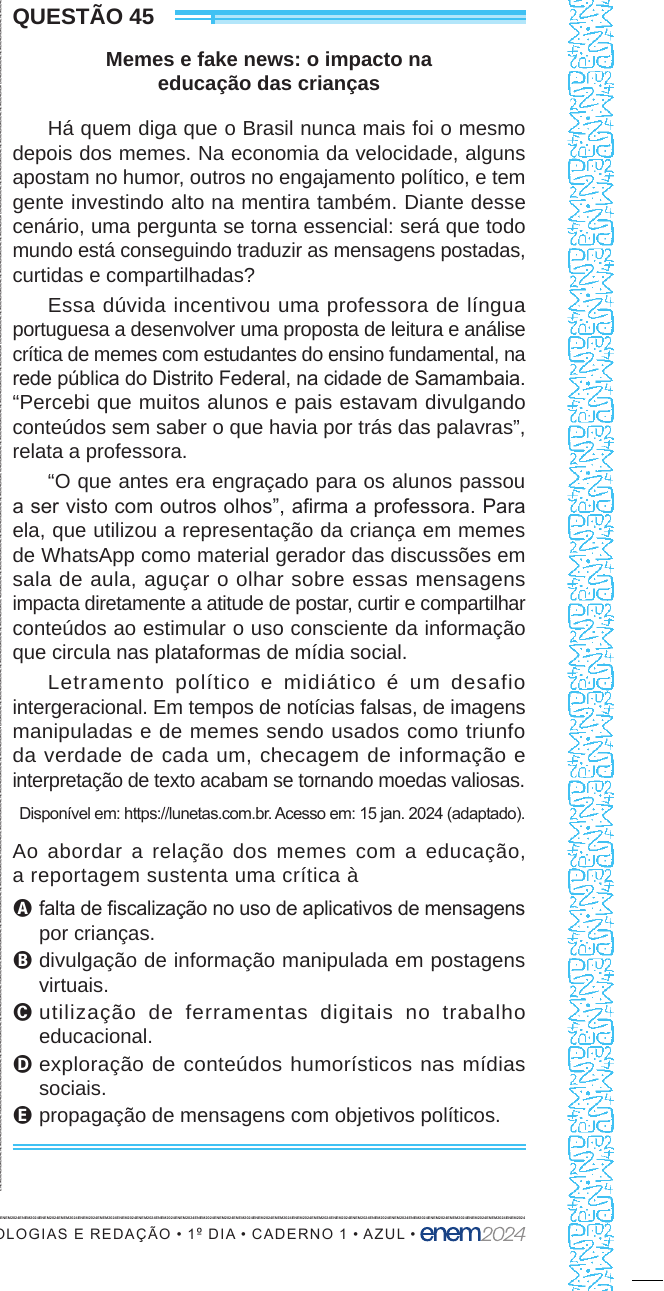 QUESTÃO 45

Memes e fake news: o impacto na educação das crianças

Há quem diga que o Brasil nunca mais foi o mesmo depois dos memes. Na economia da velocidade, alguns apostam no humor, outros no engajamento político, e tem gente investindo alto na mentira também. Diante desse cenário, uma pergunta se torna essencial: será que todo mundo está conseguindo traduzir as mensagens postadas, curtidas e compartilhadas?

Essa dúvida incentivou uma professora de língua portuguesa a desenvolver uma proposta de leitura e análise crítica de memes com estudantes do ensino fundamental, na rede pública do Distrito Federal, na cidade de Samambaia. “Percebi que muitos alunos e pais estavam divulgando conteúdos sem saber o que havia por trás das palavras”, relata a professora.

“O que antes era engraçado para os alunos passou a ser visto com outros olhos”, afirma a professora. Para ela, que utilizou a representação da criança em memes de WhatsApp como material gerador das discussões em sala de aula, aguçar o olhar sobre essas mensagens impacta diretamente a atitude de postar, curtir e compartilhar conteúdos ao estimular o uso consciente da informação que circula nas plataformas de mídia social.

Letramento político e midiático é um desafio intergeracional. Em tempos de notícias falsas, de imagens manipuladas e de memes sendo usados como triunfo da verdade de cada um, checagem de informação e interpretação de texto acabam se tornando moedas valiosas.

Disponível em: https://lunetas.com.br. Acesso em: 15 jan. 2024 (adaptado).

Ao abordar a relação dos memes com a educação, a reportagem sustenta uma crítica à

A falta de fiscalização no uso de aplicativos de mensagens por crianças.
B divulgação de informação manipulada em postagens virtuais.
C utilização de ferramentas digitais no trabalho educacional.
D exploração de conteúdos humorísticos nas mídias sociais.
E propagação de mensagens com objetivos políticos.

OLOGIAS E REDAÇÃO • 1º DIA • CADERNO 1 • AZUL • enem2024